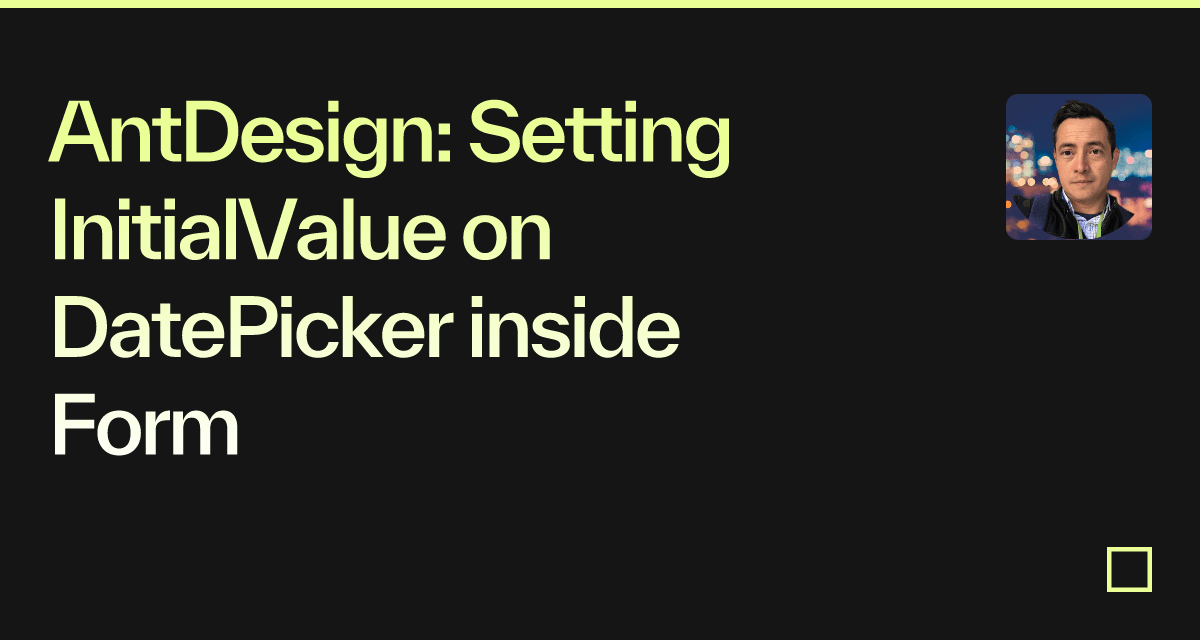 AntDesign: Setting InitialValue on DatePicker inside Form